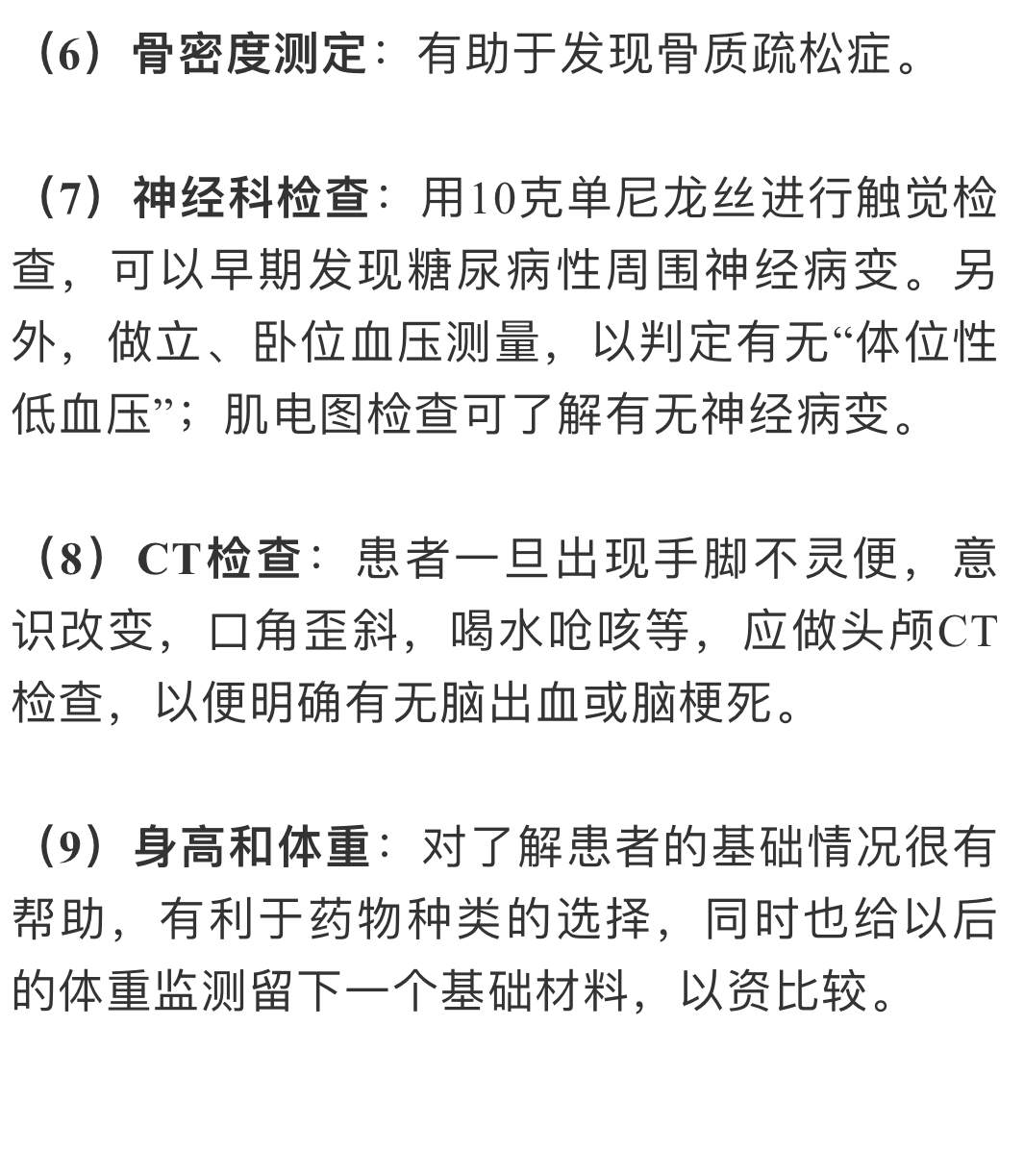 （6）骨密度测定：有助于发现骨质疏松症。

（7）神经科检查：用10克单尼龙丝进行触觉检查，可以早期发现糖尿病性周围神经病变。另外，做立、卧位血压测量，以判定有无“体位性低血压”；肌电图检查可了解有无神经病变。

（8）CT检查：患者一旦出现手脚不灵便，意识改变，口角歪斜，喝水呛咳等，应做头颅CT检查，以便明确有无脑出血或脑梗死。

（9）身高和体重：对了解患者的基础情况很有帮助，有利于药物种类的选择，同时也给以后的体重监测留下一个基础材料，以资比较。